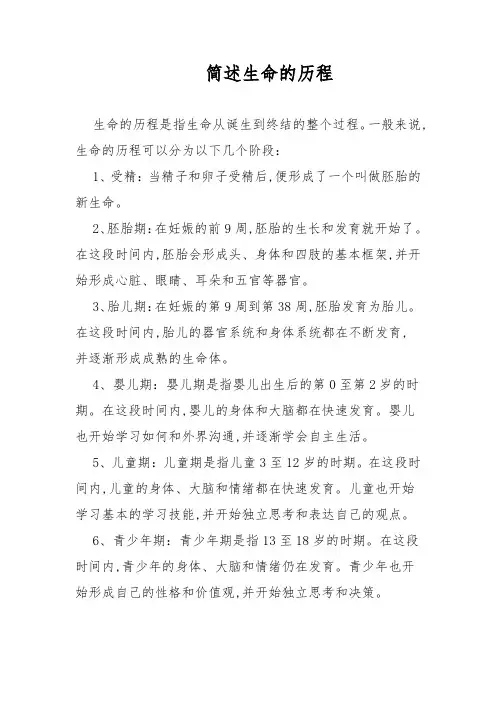 简述生命的历程

生命的历程是指生命从诞生到终结的整个过程。一般来说，生命的历程可以分为以下几个阶段：

1、受精：当精子和卵子受精后，便形成了一个叫做胚胎的新生命。

2、胚胎期：在妊娠的前9周，胚胎的生长和发育就开始了。在这段时间内，胚胎会形成头、身体和四肢的基本框架，并开始形成心脏、眼睛、耳朵和五官等器官。

3、胎儿期：在妊娠的第9周到第38周，胚胎发育为胎儿。在这段时间内，胎儿的器官系统和身体系统都在不断发育，并逐渐形成成熟的生命体。

4、婴儿期：婴儿期是指婴儿出生后的第0至第2岁的时期。在这段时间内，婴儿的身体和大脑都在快速发育。婴儿也开始学习如何和外界沟通，并逐渐学会自主生活。

5、儿童期：儿童期是指儿童3至12岁的时期。在这段时间内，儿童的身体、大脑和情绪都在快速发育。儿童也开始学习基本的学习技能，并开始独立思考和表达自己的观点。

6、青少年期：青少年期是指13至18岁的时期。在这段时间内，青少年的身体、大脑和情绪仍在发育。青少年也开始形成自己的性格和价值观，并开始独立思考和决策。